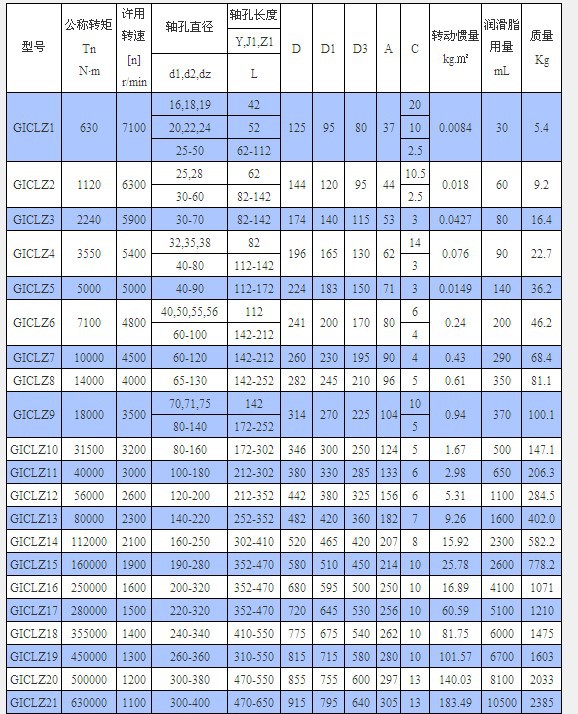 | 型号 | 公称转矩 Tn N·m | 许用转速 [n] r/min | 轴孔直径 d1,d2,dz | 轴孔长度 Y,J1,Z1 L | D | D1 | D3 | A | C | 转动惯量 kg.m² | 润滑脂用量 mL | 质量 Kg |
|---|---|---|---|---|---|---|---|---|---|---|---|---|
| GICLZ1 | 630 | 7100 | 16,18,19 | 42 | 125 | 95 | 80 | 37 | 20 | 0.0084 | 30 | 5.4 |
| | | | 20,22,24 | 52 | | | | | 10 | | | |
| | | | 25-50 | 62-112 | | | | | 2.5 | | | |
| GICLZ2 | 1120 | 6300 | 25,28 | 62 | 144 | 120 | 95 | 44 | 10.5 | 0.018 | 60 | 9.2 |
| | | | 30-60 | 82-142 | | | | | 2.5 | | | |
| GICLZ3 | 2240 | 5900 | 30-70 | 82-142 | 174 | 140 | 115 | 53 | 3 | 0.0427 | 80 | 16.4 |
| GICLZ4 | 3550 | 5400 | 32,35,38 | 82 | 196 | 165 | 130 | 62 | 14 | 0.076 | 90 | 22.7 |
| | | | 40-80 | 112-142 | | | | | 3 | | | |
| GICLZ5 | 5000 | 5000 | 40-90 | 112-172 | 224 | 183 | 150 | 71 | 3 | 0.0149 | 140 | 36.2 |
| GICLZ6 | 7100 | 4800 | 40,50,55,56 | 112 | 241 | 200 | 170 | 80 | 6 | 0.24 | 200 | 46.2 |
| | | | 60-100 | 142-212 | | | | | 4 | | | |
| GICLZ7 | 10000 | 4500 | 60-120 | 142-212 | 260 | 230 | 195 | 90 | 4 | 0.43 | 290 | 68.4 |
| GICLZ8 | 14000 | 4000 | 65-130 | 142-252 | 282 | 245 | 210 | 96 | 5 | 0.61 | 350 | 81.1 |
| GICLZ9 | 18000 | 3500 | 70,71,75 | 142 | 314 | 270 | 225 | 104 | 10 | 0.94 | 370 | 100.1 |
| | | | 80-140 | 172-252 | | | | | 5 | | | |
| GICLZ10 | 31500 | 3200 | 80-160 | 172-302 | 346 | 300 | 250 | 124 | 5 | 1.67 | 500 | 147.1 |
| GICLZ11 | 40000 | 3000 | 100-180 | 212-302 | 380 | 330 | 285 | 133 | 6 | 2.98 | 650 | 206.3 |
| GICLZ12 | 56000 | 2600 | 120-200 | 212-352 | 442 | 380 | 325 | 156 | 6 | 5.31 | 1100 | 284.5 |
| GICLZ13 | 80000 | 2300 | 140-220 | 252-352 | 482 | 420 | 360 | 182 | 7 | 9.26 | 1600 | 402.0 |
| GICLZ14 | 112000 | 2100 | 160-250 | 302-410 | 520 | 465 | 420 | 207 | 8 | 15.92 | 2300 | 582.2 |
| GICLZ15 | 160000 | 1900 | 190-280 | 352-470 | 580 | 510 | 450 | 214 | 10 | 25.78 | 2600 | 778.2 |
| GICLZ16 | 250000 | 1600 | 200-320 | 352-470 | 680 | 595 | 500 | 250 | 10 | 16.89 | 4100 | 1071 |
| GICLZ17 | 280000 | 1500 | 220-320 | 352-470 | 720 | 645 | 530 | 256 | 10 | 60.59 | 5100 | 1210 |
| GICLZ18 | 355000 | 1400 | 240-340 | 410-550 | 775 | 675 | 540 | 262 | 10 | 81.75 | 6000 | 1475 |
| GICLZ19 | 450000 | 1300 | 260-360 | 310-550 | 815 | 715 | 580 | 280 | 10 | 101.57 | 6700 | 1603 |
| GICLZ20 | 500000 | 1200 | 300-380 | 470-550 | 855 | 755 | 600 | 297 | 13 | 140.03 | 8100 | 2033 |
| GICLZ21 | 630000 | 1100 | 300-400 | 470-650 | 915 | 795 | 640 | 305 | 13 | 183.49 | 10500 | 2385 |